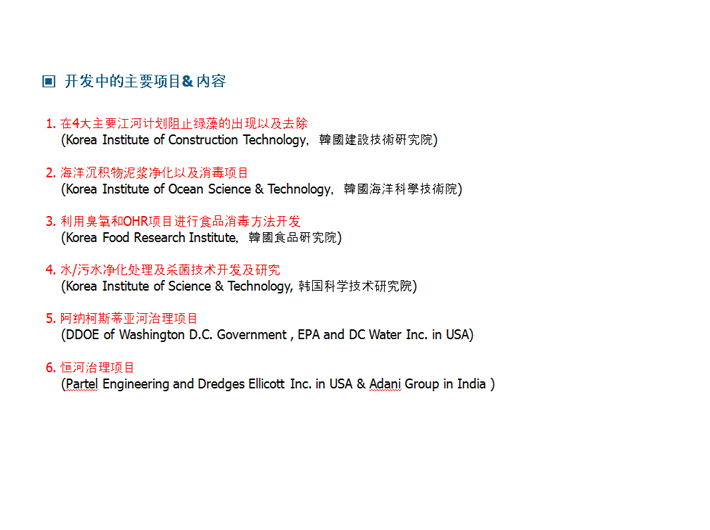 ▣ 开发中的主要项目& 内容

1. 在4大主要江河计划阻止绿藻的出现以及去除
(Korea Institute of Construction Technology, 韓國建設技術研究院)

2. 海洋沉积物泥浆净化以及消毒项目
(Korea Institute of Ocean Science & Technology, 韓國海洋科學技術院)

3. 利用臭氧和OHR项目进行食品消毒方法开发
(Korea Food Research Institute, 韓國食品研究院)

4. 水/污水净化处理及杀菌技术开发及研究
(Korea Institute of Science & Technology, 韩国科学技术研究院)

5. 阿纳柯斯蒂亚河治理项目
(DDOE of Washington D.C. Government , EPA and DC Water Inc. in USA)

6. 恒河治理项目
(Partel Engineering and Dredges Ellicott Inc. in USA & Adani Group in India )